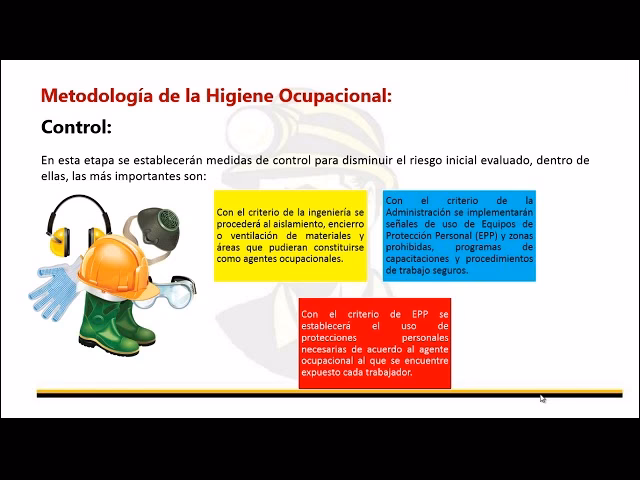 Metodología de la Higiene Ocupacional:

Control:

En esta etapa se establecerán medidas de control para disminuir el riesgo inicial evaluado, dentro de ellas, las más importantes son:

Con el criterio de la ingeniería se procederá al aislamiento, encierro o ventilación de materiales y áreas que pudieran constituirse como agentes ocupacionales.

Con el criterio de la Administración se implementarán señales de uso de Equipos de Protección Personal (EPP) y zonas prohibidas, programas de capacitaciones y procedimientos de trabajo seguros.

Con el criterio de EPP se establecerá el uso de protecciones personales necesarias de acuerdo al agente ocupacional al que se encuentre expuesto cada trabajador.